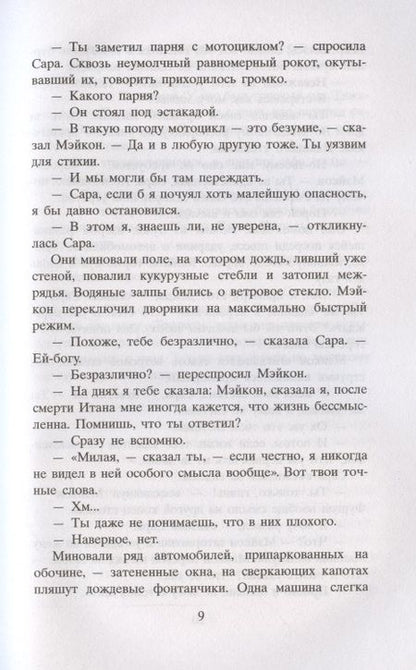 — Ты заметил парня с мотоциклом? — спросила Сара. Сквозь неумолчный равномерный рокот, окутывавший их, говорить приходилось громко.

— Какого парня?

— Он стоял под эстакадой.

— В такую погоду мотоцикл — это безумие, — сказал Мэйкон. — Да и в любую другую тоже. Ты уязвим для стихии.

— И мы могли бы там переждать.

— Сара, если б я почуял хоть малейшую опасность, я бы давно остановился.

— В этом я, знаешь ли, не уверена, — откликнулась Сара.

Они миновали поле, на котором дождь, ливший уже стеной, повалил кукурузные стебли и затопил междурядья. Водяные залпы бились о ветровое стекло. Мэйкон переключил дворники на максимально быстрый режим.

— Похоже, тебе безразлично, — сказала Сара. — Ей-богу.

— Безразлично? — переспросил Мэйкон.

— На днях я тебе сказала: Мэйкон, сказала я, после смерти Итана мне иногда кажется, что жизнь бессмысленна. Помнишь, что ты ответил?

— Сразу не вспомню.

— «Милая, — сказал ты, — если честно, я никогда не видел в ней особого смысла вообще». Вот твои точные слова.

— Хм...

— Ты даже не понимаешь, что в них плохого.

— Наверное, нет.

Миновали ряд автомобилей, припаркованных на обочине, — затененные окна, на сверкающих капотах пляшут дождевые фонтанчики. Одна машина слегка

9